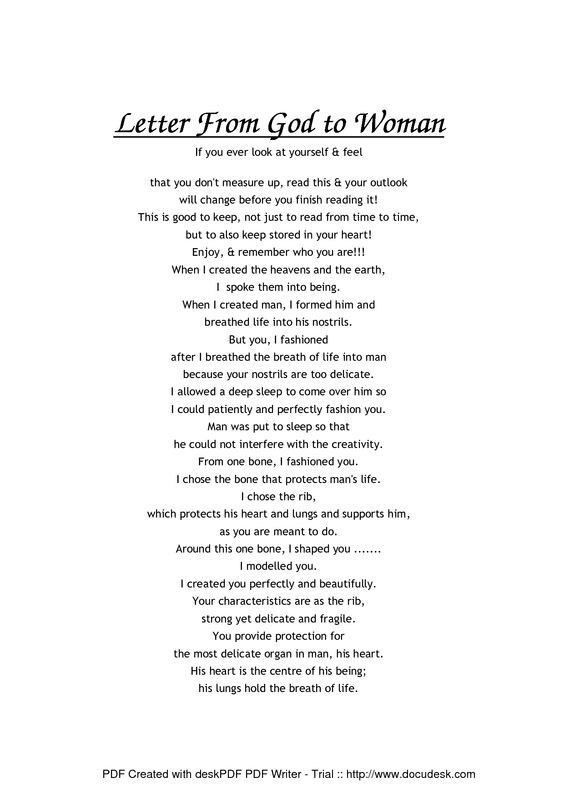 Letter From God to Woman

If you ever look at yourself & feel

that you don't measure up, read this & your outlook
will change before you finish reading it!
This is good to keep, not just to read from time to time,
but to also keep stored in your heart!
Enjoy, & remember who you are!!!
When I created the heavens and the earth,
I spoke them into being.
When I created man, I formed him and
breathed life into his nostrils.
But you, I fashioned
after I breathed the breath of life into man
because your nostrils are too delicate.
I allowed a deep sleep to come over him so
I could patiently and perfectly fashion you.
Man was put to sleep so that
he could not interfere with the creativity.
From one bone, I fashioned you.
I chose the bone that protects man's life.
I chose the rib,
which protects his heart and lungs and supports him,
as you are meant to do.
Around this one bone, I shaped you .......
I modelled you.
I created you perfectly and beautifully.
Your characteristics are as the rib,
strong yet delicate and fragile.
You provide protection for
the most delicate organ in man, his heart.
His heart is the centre of his being;
his lungs hold the breath of life.

PDF Created with deskPDF PDF Writer - Trial :: http://www.docudesk.com